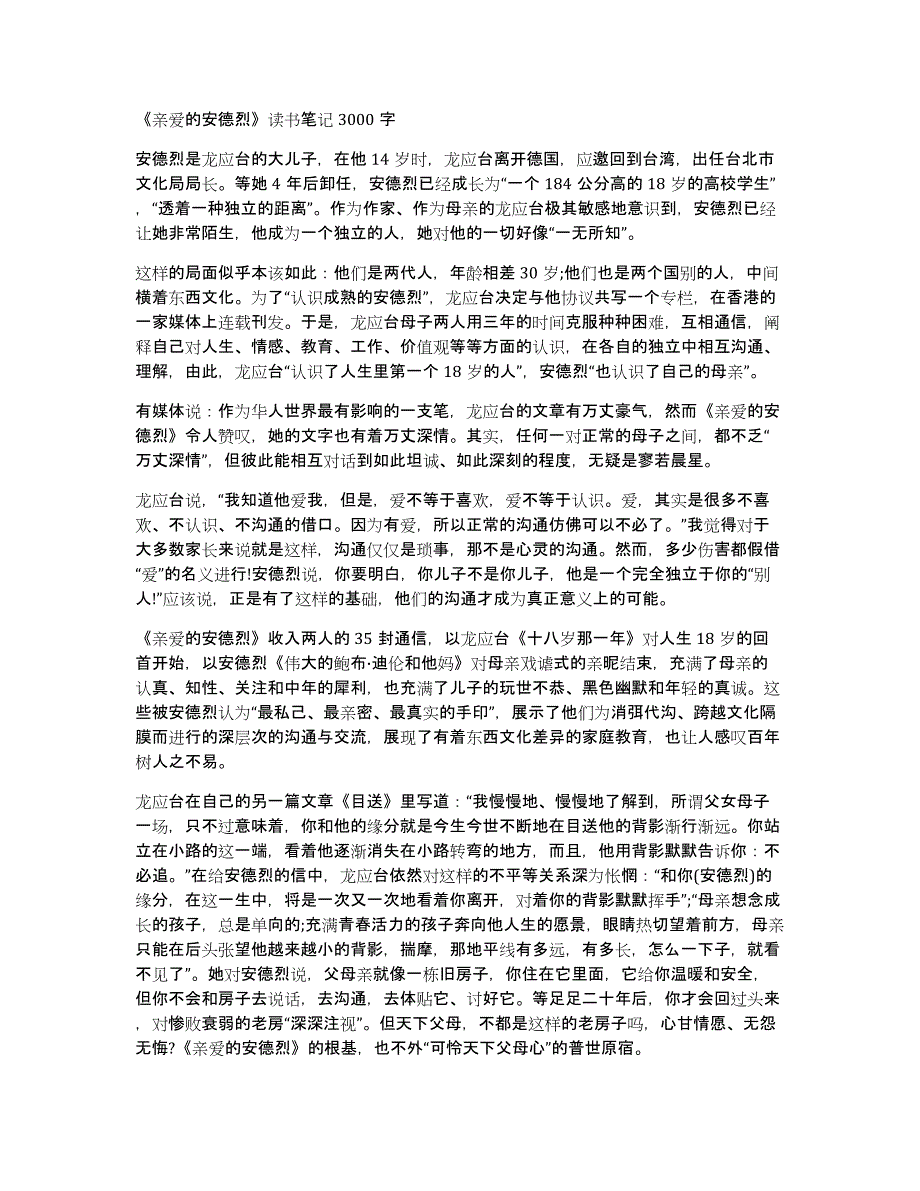 《亲爱的安德烈》读书笔记 3000 字

安德烈是龙应台的大儿子，在他 14 岁时，龙应台离开德国，应邀回到台湾，出任台北市文化局局长。等她 4 年后卸任，安德烈已经成长为“一个 184 公分高的 18 岁的高校学生”，“透着一种独立的距离”。作为作家、作为母亲的龙应台极其敏感地意识到，安德烈已经让她非常陌生，他成为一个独立的人，她对他的一切好像“一无所知”。

这样的局面似乎本该如此：他们是两代人，年龄相差 30 岁;他们也是两个国别的人，中间横着东西文化。为了“认识成熟的安德烈”，龙应台决定与他协议共写一个专栏，在香港的一家媒体上连载刊发。于是，龙应台母子两人用三年的时间克服种种困难，互相通信，阐释自己对人生、情感、教育、工作、价值观等等方面的认识，在各自的独立中相互沟通、理解，由此，龙应台“认识了人生里第一个 18 岁的人”，安德烈“也认识了自己的母亲”。

有媒体说：作为华人世界最有影响的一支笔，龙应台的文章有万丈豪气，然而《亲爱的安德烈》令人赞叹，她的文字也有着万丈深情。其实，任何一对正常的母子之间，都不乏“万丈深情”，但彼此能相互对话到如此坦诚、如此深刻的程度，无疑是寥若晨星。

龙应台说，“我知道他爱我，但是，爱不等于喜欢，爱不等于认识。爱，其实是很多不喜欢、不认识、不沟通的借口。因为有爱，所以正常的沟通仿佛可以不必了。”我觉得对于大多数家长来说就是这样，沟通仅仅是琐事，那不是心灵的沟通。然而，多少伤害都假借“爱”的名义进行!安德烈说，你要明白，你儿子不是你儿子，他是一个完全独立于你的“别人!”应该说，正是有了这样的基础，他们的沟通才成为真正意义上的可能。

《亲爱的安德烈》收入两人的 35 封通信，以龙应台《十八岁那一年》对人生 18 岁的回首开始，以安德烈《伟大的鲍布·迪伦和他妈》对母亲戏谑式的亲昵结束，充满了母亲的认真、知性、关注和中年的犀利，也充满了儿子的玩世不恭、黑色幽默和年轻的真诚。这些被安德烈认为“最私己、最亲密、最真实的手印”，展示了他们为消弭代沟、跨越文化隔膜而进行的深层次的沟通与交流，展现了有着东西文化差异的家庭教育，也让人感叹百年树人之不易。

龙应台在自己的另一篇文章《目送》里写道：“我慢慢地、慢慢地了解到，所谓父女母子一场，只不过意味着，你和他的缘分就是今生今世不断地在目送他的背影渐行渐远。你站立在小路的这一端，看着他逐渐消失在小路转弯的地方，而且，他用背影默默告诉你：不必追。”在给安德烈的信中，龙应台依然对这样的不平等关系深为怅惘：“和你(安德烈)的缘分，在这一生中，将是一次又一次地看着你离开，对着你的背影默默挥手”;“母亲想念成长的孩子，总是单向的;充满青春活力的孩子奔向他人生的愿景，眼睛热切望着前方，母亲只能在后头张望他越来越小的背影，揣摩，那地平线有多远，有多长，怎么一下子，就看不见了”。她对安德烈说，父母亲就像一栋旧房子，你住在它里面，它给你温暖和安全，但你不会和房子去说话，去沟通，去体贴它、讨好它。等足足二十年后，你才会回过头来，对惨败衰弱的老房“深深注视”。但天下父母，不都是这样的老房子吗，心甘情愿、无怨无悔?《亲爱的安德烈》的根基，也不外“可怜天下父母心”的普世原宿。